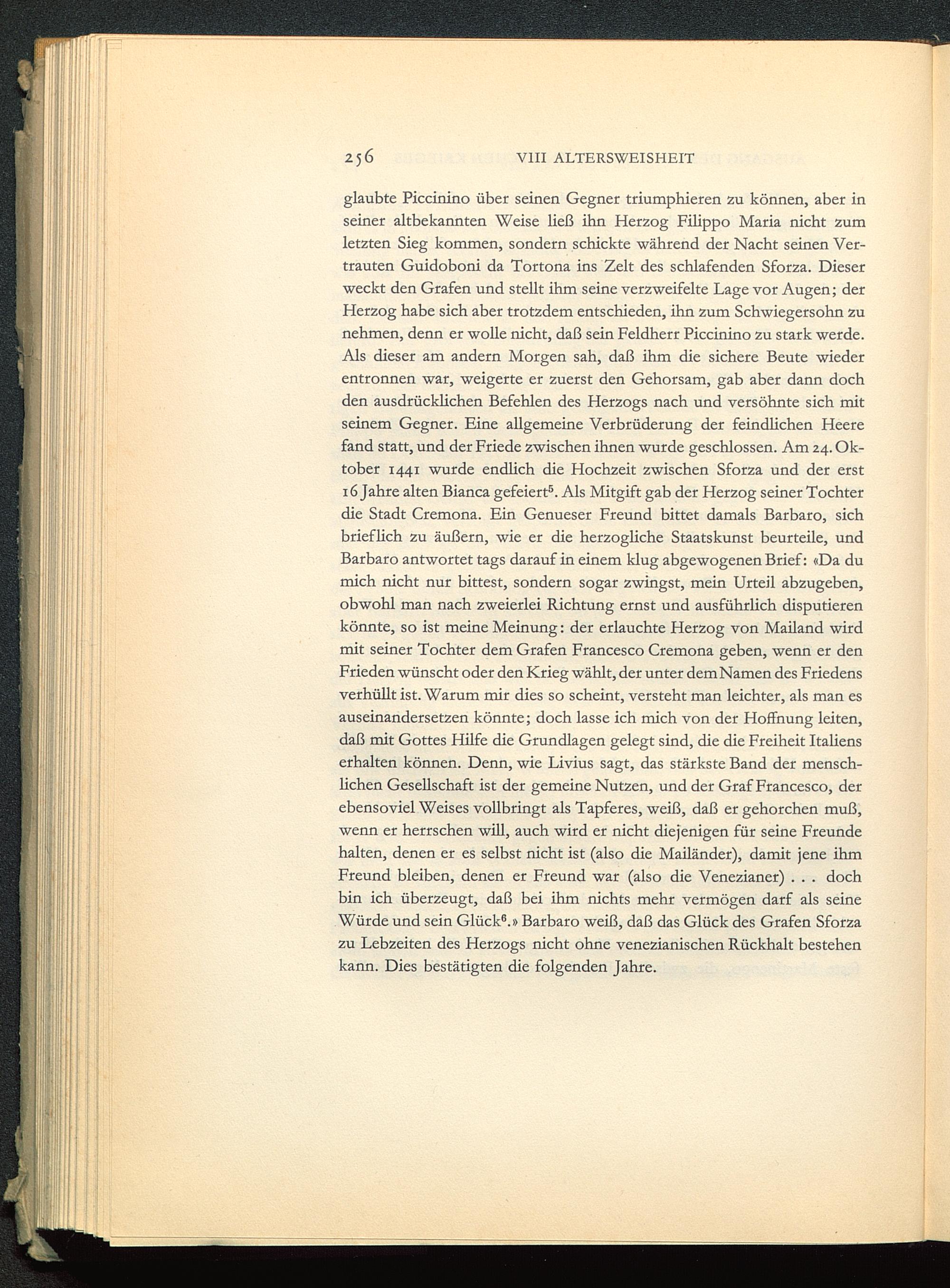 256 VIII ALTERSWEISHEIT

glaubte Piccinino über seinen Gegner triumphieren zu können, aber in seiner altbekannten Weise ließ ihn Herzog Filippo Maria nicht zum letzten Sieg kommen, sondern schickte während der Nacht seinen Vertrauten Guidoboni da Tortona ins Zelt des schlafenden Sforza. Dieser weckt den Grafen und stellt ihm seine verzweifelte Lage vor Augen; der Herzog habe sich aber trotzdem entschieden, ihn zum Schwiegersohn zu nehmen, denn er wolle nicht, daß sein Feldherr Piccinino zu stark werde. Als dieser am andern Morgen sah, daß ihm die sichere Beute wieder entronnen war, weigerte er zuerst den Gehorsam, gab aber dann doch den ausdrücklichen Befehlen des Herzogs nach und versöhnte sich mit seinem Gegner. Eine allgemeine Verbrüderung der feindlichen Heere fand statt, und der Friede zwischen ihnen wurde geschlossen. Am 24. Oktober 1441 wurde endlich die Hochzeit zwischen Sforza und der erst 16 Jahre alten Bianca gefeiert$^5$. Als Mitgift gab der Herzog seiner Tochter die Stadt Cremona. Ein Genueser Freund bittet damals Barbaro, sich brieflich zu äußern, wie er die herzogliche Staatskunst beurteile, und Barbaro antwortet tags darauf in einem klug abgewogenen Brief: «Da du mich nicht nur bittest, sondern sogar zwingst, mein Urteil abzugeben, obwohl man nach zweierlei Richtung ernst und ausführlich disputieren könnte, so ist meine Meinung: der erlauchte Herzog von Mailand wird mit seiner Tochter dem Grafen Francesco Cremona geben, wenn er den Frieden wünscht oder den Krieg wählt, der unter dem Namen des Friedens verhüllt ist. Warum mir dies so scheint, versteht man leichter, als man es auseinandersetzen könnte; doch lasse ich mich von der Hoffnung leiten, daß mit Gottes Hilfe die Grundlagen gelegt sind, die die Freiheit Italiens erhalten können. Denn, wie Livius sagt, das stärkste Band der menschlichen Gesellschaft ist der gemeine Nutzen, und der Graf Francesco, der ebensoviel Weises vollbringt als Tapferes, weiß, daß er gehorchen muß, wenn er herrschen will, auch wird er nicht diejenigen für seine Freunde halten, denen er es selbst nicht ist (also die Mailänder), damit jene ihm Freund bleiben, denen er Freund war (also die Venezianer) . . . doch bin ich überzeugt, daß bei ihm nichts mehr vermögen darf als seine Würde und sein Glück$^6$.» Barbaro weiß, daß das Glück des Grafen Sforza zu Lebzeiten des Herzogs nicht ohne venezianischen Rückhalt bestehen kann. Dies bestätigten die folgenden Jahre.